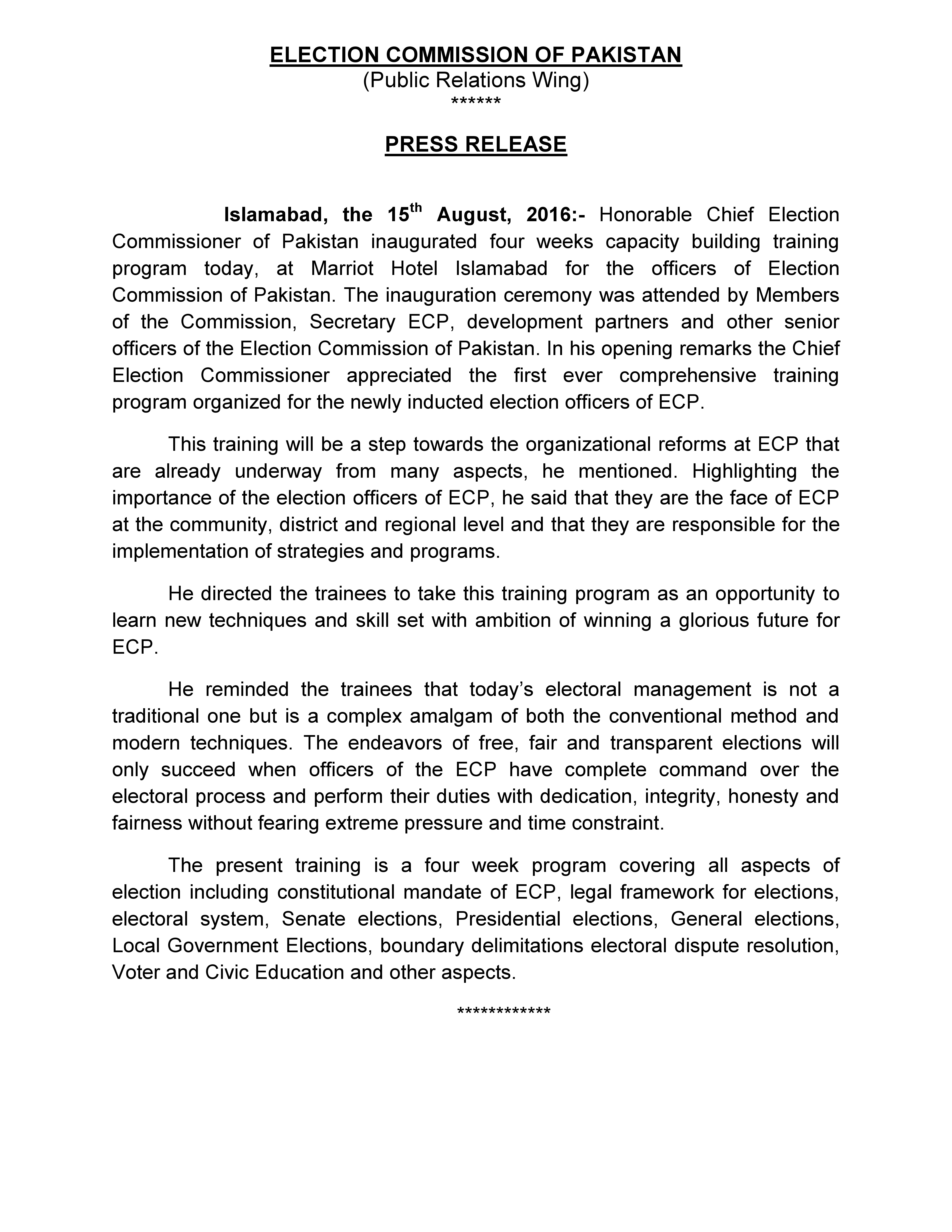 ELECTION COMMISSION OF PAKISTAN
(Public Relations Wing)
******

PRESS RELEASE

Islamabad, the 15th August, 2016:- Honorable Chief Election Commissioner of Pakistan inaugurated four weeks capacity building training program today, at Marriot Hotel Islamabad for the officers of Election Commission of Pakistan. The inauguration ceremony was attended by Members of the Commission, Secretary ECP, development partners and other senior officers of the Election Commission of Pakistan. In his opening remarks the Chief Election Commissioner appreciated the first ever comprehensive training program organized for the newly inducted election officers of ECP.

This training will be a step towards the organizational reforms at ECP that are already underway from many aspects, he mentioned. Highlighting the importance of the election officers of ECP, he said that they are the face of ECP at the community, district and regional level and that they are responsible for the implementation of strategies and programs.

He directed the trainees to take this training program as an opportunity to learn new techniques and skill set with ambition of winning a glorious future for ECP.

He reminded the trainees that today's electoral management is not a traditional one but is a complex amalgam of both the conventional method and modern techniques. The endeavors of free, fair and transparent elections will only succeed when officers of the ECP have complete command over the electoral process and perform their duties with dedication, integrity, honesty and fairness without fearing extreme pressure and time constraint.

The present training is a four week program covering all aspects of election including constitutional mandate of ECP, legal framework for elections, electoral system, Senate elections, Presidential elections, General elections, Local Government Elections, boundary delimitations electoral dispute resolution, Voter and Civic Education and other aspects.

************